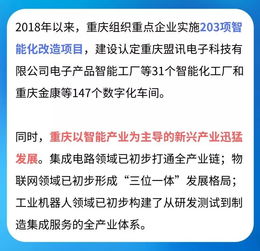 2018年以来，重庆组织重点企业实施203项智能化改造项目，建设认定重庆盟讯电子科技有限公司电子产品智能工厂等31个智能化工厂和重庆金康等147个数字化车间。

同时，重庆以智能产业为主导的新兴产业迅猛发展。集成电路领域已初步打通全产业链；物联网领域已初步形成“三位一体”发展格局；工业机器人领域已初步构建了从研发测试到制造集成服务的全产业体系。